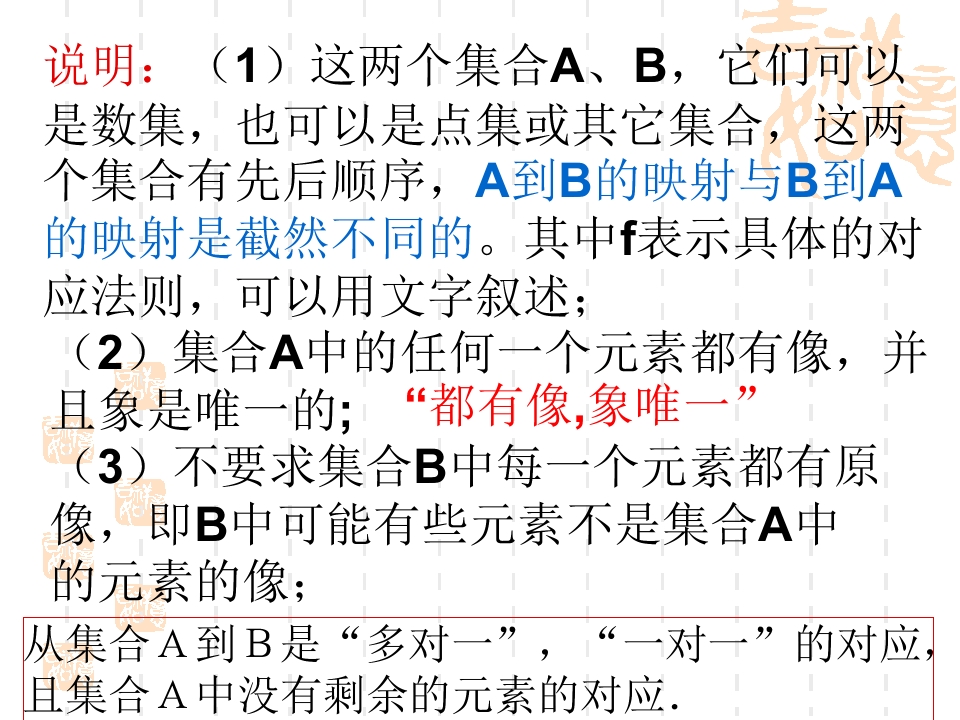 说明：（1）这两个集合A、B，它们可以是数集，也可以是点集或其它集合，这两个集合有先后顺序，A到B的映射与B到A的映射是截然不同的。其中f表示具体的对应法则，可以用文字叙述；

（2）集合A中的任何一个元素都有像，并且象是唯一的; “都有像,象唯一”

（3）不要求集合B中每一个元素都有原像，即B中可能有些元素不是集合A中的元素的像；

从集合A到B是“多对一”，“一对一”的对应,且集合A中没有剩余的元素的对应.